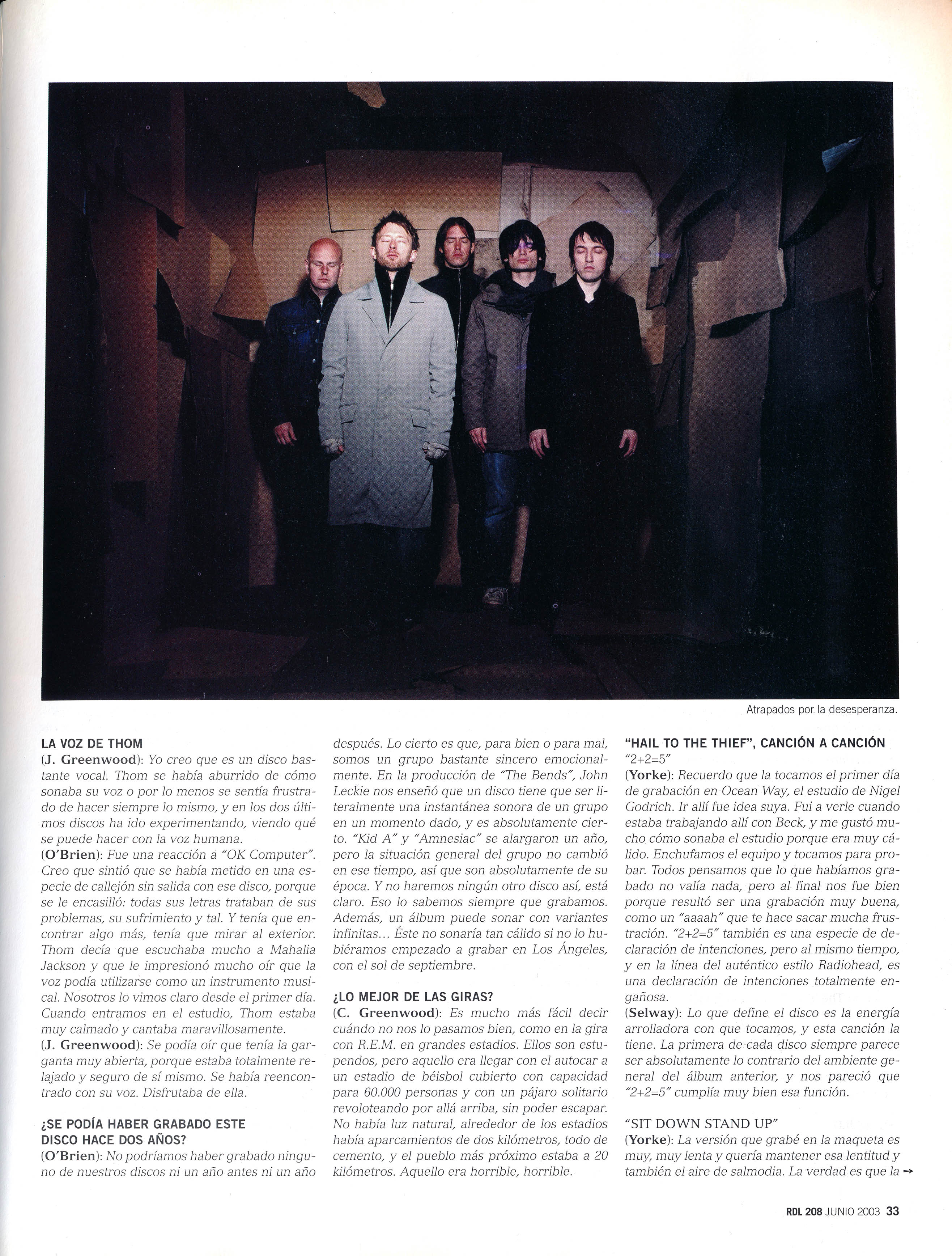 Atrapados por la desesperanza.

LA VOZ DE THOM

(J. Greenwood): Yo creo que es un disco bastante vocal. Thom se había aburrido de cómo sonaba su voz o por lo menos se sentía frustrado de hacer siempre lo mismo, y en los dos últimos discos ha ido experimentando, viendo qué se puede hacer con la voz humana.

(O'Brien): Fue una reacción a "OK Computer". Creo que sintió que se había metido en una especie de callejón sin salida con ese disco, porque se le encasilló: todas sus letras trataban de sus problemas, su sufrimiento y tal. Y tenía que encontrar algo más, tenía que mirar al exterior. Thom decía que escuchaba mucho a Mahalia Jackson y que le impresionó mucho oír que la voz podía utilizarse como un instrumento musical. Nosotros lo vimos claro desde el primer día. Cuando entramos en el estudio, Thom estaba muy calmado y cantaba maravillosamente.

(J. Greenwood): Se podía oír que tenía la garganta muy abierta, porque estaba totalmente relajado y seguro de sí mismo. Se había reencontrado con su voz. Disfrutaba de ella.

¿SE PODÍA HABER GRABADO ESTE DISCO HACE DOS AÑOS?

(O'Brien): No podríamos haber grabado ninguno de nuestros discos ni un año antes ni un año después. Lo cierto es que, para bien o para mal, somos un grupo bastante sincero emocionalmente. En la producción de "The Bends", John Leckie nos enseñó que un disco tiene que ser literalmente una instantánea sonora de un grupo en un momento dado, y es absolutamente cierto. "Kid A" y "Amnesiac" se alargaron un año, pero la situación general del grupo no cambió en ese tiempo, así que son absolutamente de su época. Y no haremos ningún otro disco así, está claro. Eso lo sabemos siempre que grabamos. Además, un álbum puede sonar con variantes infinitas... Éste no sonaría tan cálido si no lo hubiéramos empezado a grabar en Los Ángeles, con el sol de septiembre.

¿LO MEJOR DE LAS GIRAS?

(C. Greenwood): Es mucho más fácil decir cuándo no nos lo pasamos bien, como en la gira con R.E.M. en grandes estadios. Ellos son estupendos, pero aquello era llegar con el autocar a un estadio de béisbol cubierto con capacidad para 60.000 personas y con un pájaro solitario revoloteando por allá arriba, sin poder escapar. No había luz natural, alrededor de los estadios había aparcamientos de dos kilómetros, todo de cemento, y el pueblo más próximo estaba a 20 kilómetros. Aquello era horrible, horrible.

"HAIL TO THE THIEF", CANCIÓN A CANCIÓN

"2+2=5"

(Yorke): Recuerdo que la tocamos el primer día de grabación en Ocean Way, el estudio de Nigel Godrich. Ir allí fue idea suya. Fui a verle cuando estaba trabajando allí con Beck, y me gustó mucho cómo sonaba el estudio porque era muy cálido. Enchufamos el equipo y tocamos para probar. Todos pensamos que lo que habíamos grabado no valía nada, pero al final nos fue bien porque resultó ser una grabación muy buena, como un "aaaah" que te hace sacar mucha frustración. "2+2=5" también es una especie de declaración de intenciones, pero al mismo tiempo, y en la línea del auténtico estilo Radiohead, es una declaración de intenciones totalmente engañosa.

(Selway): Lo que define el disco es la energía arrolladora con que tocamos, y esta canción la tiene. La primera de cada disco siempre parece ser absolutamente lo contrario del ambiente general del álbum anterior, y nos pareció que "2+2=5" cumplía muy bien esa función.

"SIT DOWN STAND UP"

(Yorke): La versión que grabé en la maqueta es muy, muy lenta y quería mantener esa lentitud y también el aire de salmodia. La verdad es que la →

RDL 208 JUNIO 2003 33